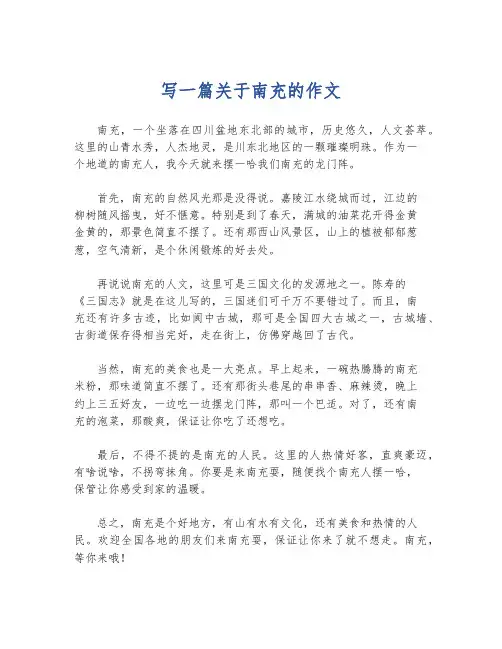 写一篇关于南充的作文

南充，一个坐落在四川盆地东北部的城市，历史悠久，人文荟萃。这里的山青水秀，人杰地灵，是川东北地区的一颗璀璨明珠。作为一个地道的南充人，我今天就来摆一哈我们南充的龙门阵。

首先，南充的自然风光那是没得说。嘉陵江水绕城而过，江边的柳树随风摇曳，好不惬意。特别是到了春天，满城的油菜花开得金黄金黄的，那景色简直不摆了。还有那西山风景区，山上的植被郁郁葱葱，空气清新，是个休闲锻炼的好去处。

再说说南充的人文，这里可是三国文化的发源地之一。陈寿的《三国志》就是在这儿写的，三国迷们可千万不要错过了。而且，南充还有许多古迹，比如阆中古城，那可是全国四大古城之一，古城墙、古街道保存得相当完好，走在街上，仿佛穿越回了古代。

当然，南充的美食也是一大亮点。早上起来，一碗热腾腾的南充米粉，那味道简直不摆了。还有那街头巷尾的串串香、麻辣烫，晚上约上三五好友，一边吃一边摆龙门阵，那叫一个巴适。对了，还有南充的泡菜，那酸爽，保证让你吃了还想吃。

最后，不得不提的是南充的人民。这里的人热情好客，直爽豪迈，有啥说啥，不拐弯抹角。你要是来南充耍，随便找个南充人摆一哈，保管让你感受到家的温暖。

总之，南充是个好地方，有山有水有文化，还有美食和热情的人民。欢迎全国各地的朋友们来南充耍，保证让你来了就不想走。南充，等你来哦！